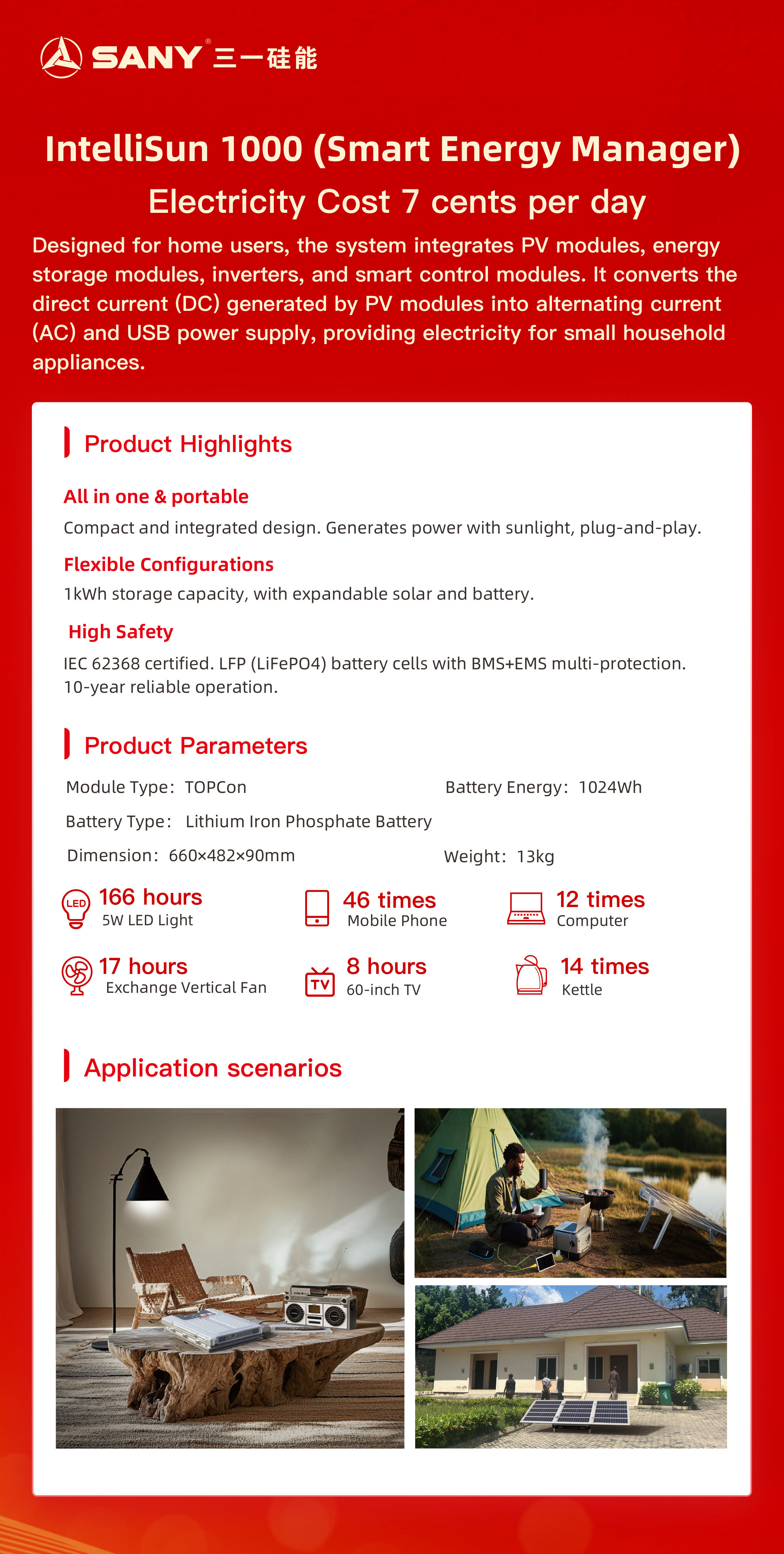 SANY® 三一硅能

IntelliSun 1000 (Smart Energy Manager)

Electricity Cost 7 cents per day

Designed for home users, the system integrates PV modules, energy storage modules, inverters, and smart control modules. It converts the direct current (DC) generated by PV modules into alternating current (AC) and USB power supply, providing electricity for small household appliances.

Product Highlights

All in one & portable

Compact and integrated design. Generates power with sunlight, plug-and-play.

Flexible Configurations

1kWh storage capacity, with expandable solar and battery.

High Safety

IEC 62368 certified. LFP (LiFePO4) battery cells with BMS+EMS multi-protection. 10-year reliable operation.

Product Parameters

Module Type: TOPCon

Battery Energy: 1024Wh

Battery Type: Lithium Iron Phosphate Battery

Dimension: 660×482×90mm

Weight: 13kg

LED

166 hours
5W LED Light

46 times
Mobile Phone

12 times
Computer

17 hours
Exchange Vertical Fan

TV

8 hours
60-inch TV

14 times
Kettle

Application scenarios